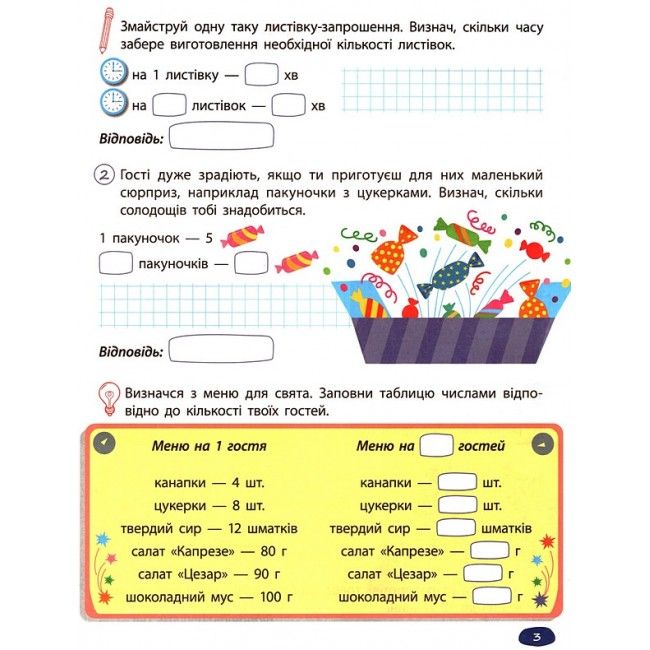 Змайструй одну таку листівку-запрошення. Визнач, скільки часу забере виготовлення необхідної кількості листівок.

на 1 листівку — хв

на листівок — хв

Відповідь:

2 Гості дуже зрадіють, якщо ти приготуєш для них маленький сюрприз, наприклад пакуночки з цукерками. Визнач, скільки солодощів тобі знадобиться.

1 пакуночок — 5

пакуночків —

Відповідь:

Визначся з меню для свята. Заповни таблицю числами відповідно до кількості твоїх гостей.

Меню на 1 гостя

канапки — 4 шт.
цукерки — 8 шт.
твердий сир — 12 шматків
салат «Капрезе» — 80 г
салат «Цезар» — 90 г
шоколадний мус — 100 г

Меню на гостей

канапки — шт.
цукерки — шт.
твердий сир — шматків
салат «Капрезе» — г
салат «Цезар» — г
шоколадний мус — г

3